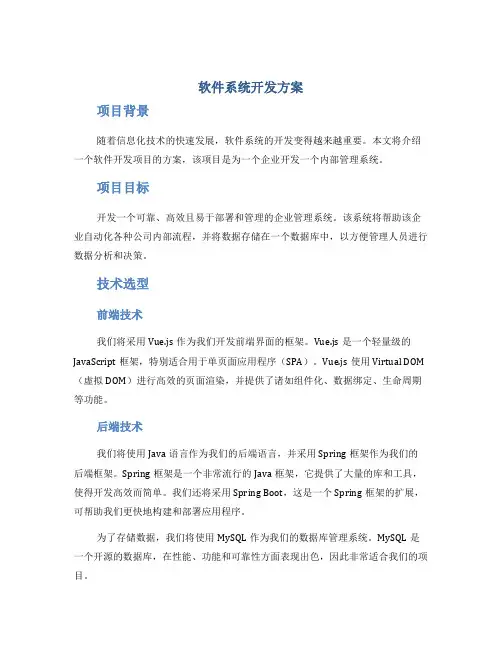 软件系统开发方案

项目背景

随着信息化技术的快速发展，软件系统的开发变得越来越重要。本文将介绍一个软件开发项目的方案，该项目是为一个企业开发一个内部管理系统。

项目目标

开发一个可靠、高效且易于部署和管理的企业管理系统。该系统将帮助该企业自动化各种公司内部流程，并将数据存储在一个数据库中，以方便管理人员进行数据分析和决策。

技术选型

前端技术

我们将采用 Vue.js 作为我们开发前端界面的框架。Vue.js 是一个轻量级的 JavaScript 框架，特别适合用于单页面应用程序（SPA）。Vue.js 使用 Virtual DOM（虚拟 DOM）进行高效的页面渲染，并提供了诸如组件化、数据绑定、生命周期等功能。

后端技术

我们将使用 Java 语言作为我们的后端语言，并采用 Spring 框架作为我们的后端框架。Spring 框架是一个非常流行的 Java 框架，它提供了大量的库和工具，使得开发高效而简单。我们还将采用 Spring Boot，这是一个 Spring 框架的扩展，可帮助我们更快地构建和部署应用程序。

为了存储数据，我们将使用 MySQL 作为我们的数据库管理系统。MySQL 是一个开源的数据库，在性能、功能和可靠性方面表现出色，因此非常适合我们的项目。